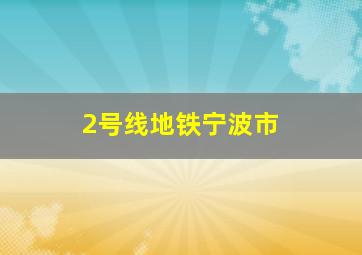 2号线地铁宁波市